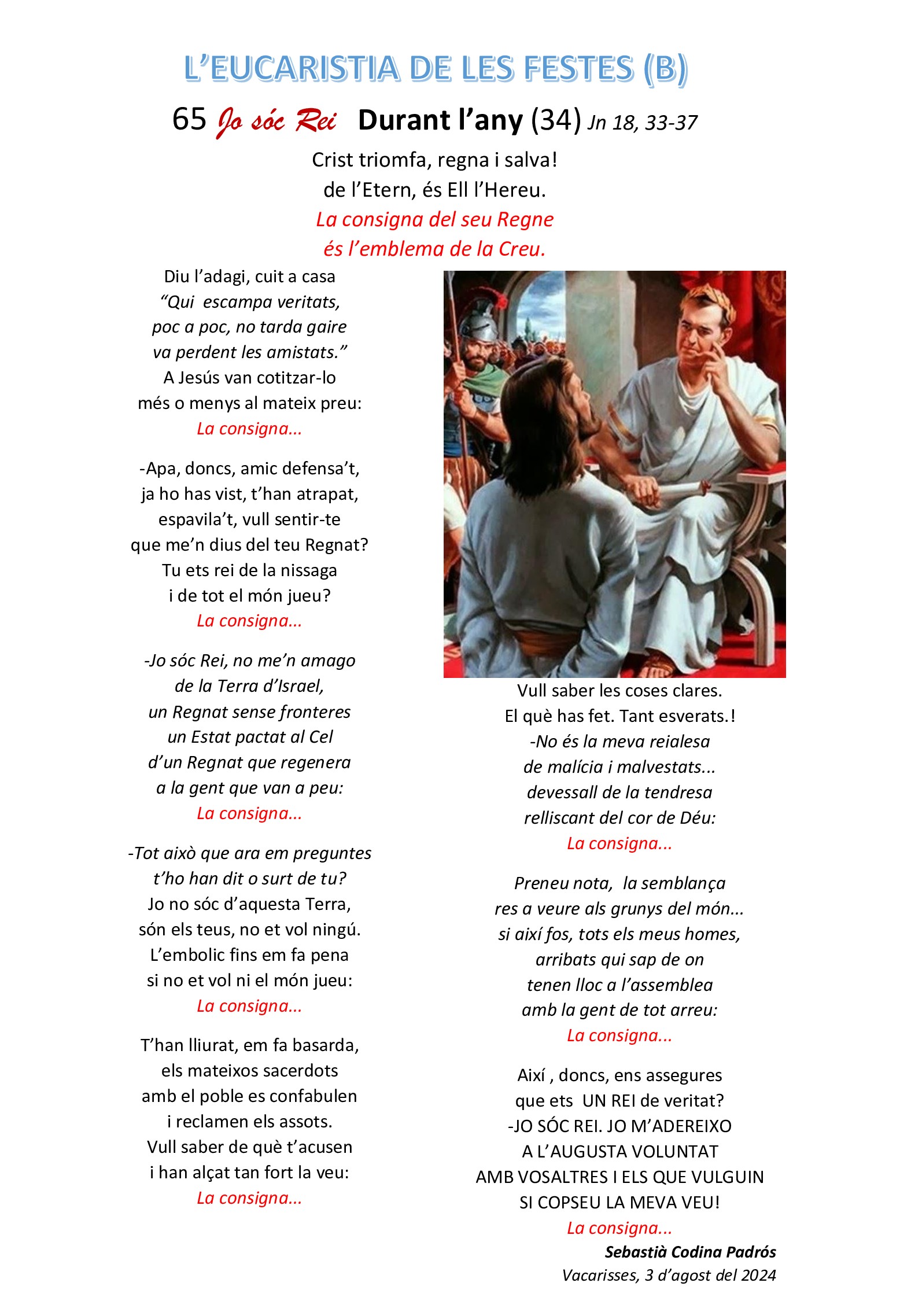 L'EUCARISTIA DE LES FESTES (B)

65 Jo sóc Rei Durant l'any (34) Jn 18, 33-37

Crist triomfa, regna i salva!
de l'Etern, és Ell l'Hereu.
La consigna del seu Regne
és l'emblema de la Creu.

Diu l'adagi, cuit a casa
"Qui escampa veritats,
poc a poc, no tarda gaire
va perdent les amistats."
A Jesús van cotitzar-lo
més o menys al mateix preu:
La consigna...

-Apa, doncs, amic defensa't,
ja ho has vist, t'han atrapat,
espavila't, vull sentir-te
que me'n dius del teu Regnat?
Tu ets rei de la nissaga
i de tot el món jueu?
La consigna...

-Jo sóc Rei, no me'n amago
de la Terra d'Israel,
un Regnat sense fronteres
un Estat pactat al Cel
d'un Regnat que regenera
a la gent que van a peu:
La consigna...

-Tot això que ara em preguntes
t'ho han dit o surt de tu?
Jo no sóc d'aquesta Terra,
són els teus, no et vol ningú.
L'embolic fins em fa pena
si no et vol ni el món jueu:
La consigna...

T'han lliurat, em fa basarda,
els mateixos sacerdots
amb el poble es confabulen
i reclamen els assots.
Vull saber de què t'acusen
i han alçat tan fort la veu:
La consigna...

Vull saber les coses clares.
El què has fet. Tant esverats.!
-No és la meva reialesa
de malícia i malvestats...
devessall de la tendresa
relliscant del cor de Déu:
La consigna...

Preneu nota, la semblança
res a veure als grunys del món...
si així fos, tots els meus homes,
arribats qui sap de on
tenen lloc a l'assemblea
amb la gent de tot arreu:
La consigna...

Així , doncs, ens assegures
que ets UN REI de veritat?
-JO SÓC REI. JO M'ADEREIXO
A L'AUGUSTA VOLUNTAT
AMB VOSALTRES I ELS QUE VULGUIN
SI COPSEU LA MEVA VEU!
La consigna...

Sebastià Codina Padrós
Vacarisses, 3 d'agost del 2024